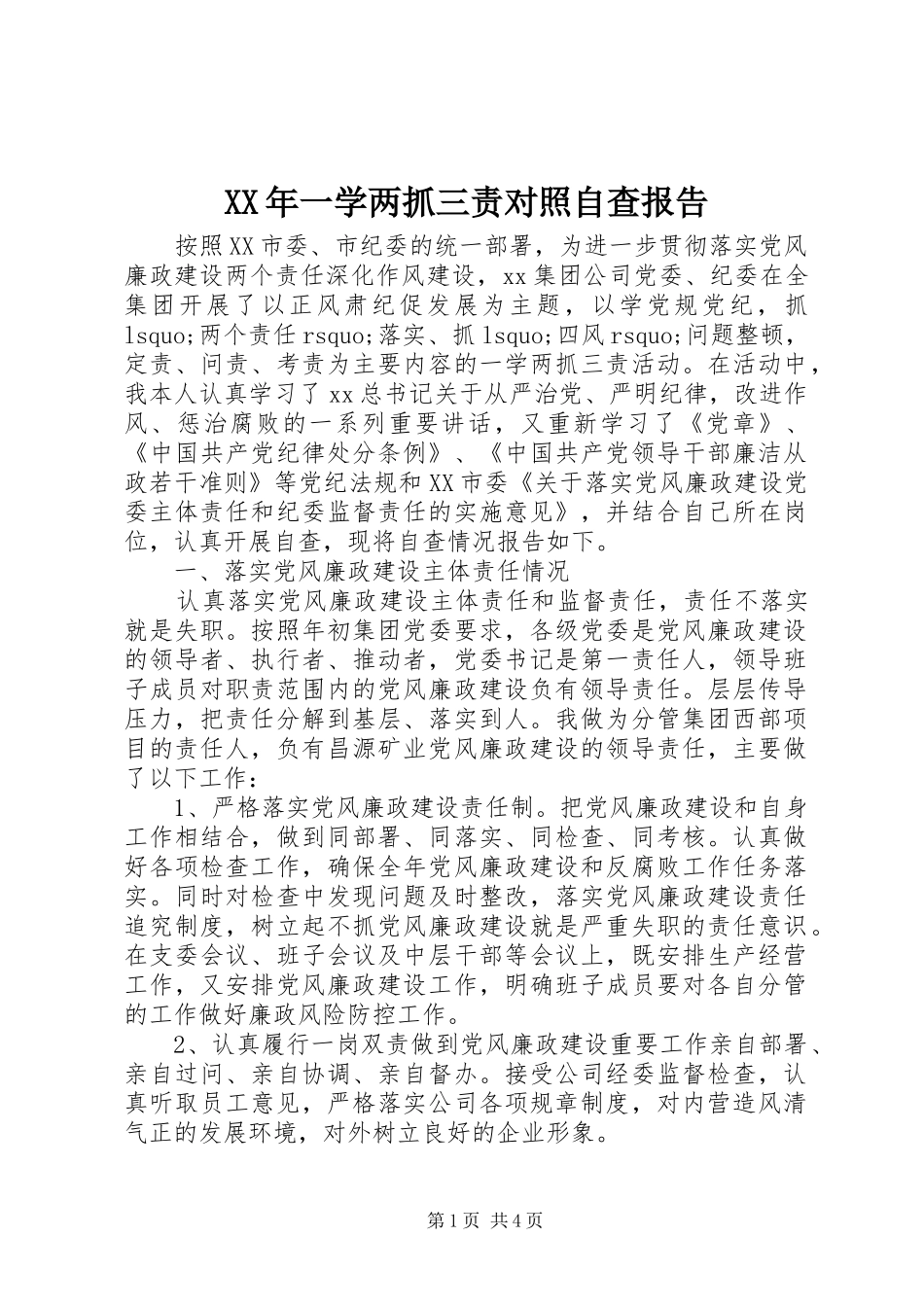 XX年一学两抓三责对照自查报告

按照XX市委、市纪委的统一部署，为进一步贯彻落实党风廉政建设两个责任深化作风建设，xx集团公司党委、纪委在全集团开展了以正风肃纪促发展为主题，以学党规党纪，抓lsquo;两个责任rsquo;落实、抓lsquo;四风rsquo;问题整顿，定责、问责、考责为主要内容的一学两抓三责活动。在活动中，我本人认真学习了xx总书记关于从严治党、严明纪律，改进作风、惩治腐败的一系列重要讲话，又重新学习了《党章》、《中国共产党纪律处分条例》、《中国共产党领导干部廉洁从政若干准则》等党纪法规和XX市委《关于落实党风廉政建设党委主体责任和纪委监督责任的实施意见》，并结合自己所在岗位，认真开展自查，现将自查情况报告如下。

一、落实党风廉政建设主体责任情况

认真落实党风廉政建设主体责任和监督责任，责任不落实就是失职。按照年初集团党委要求，各级党委是党风廉政建设的领导者、执行者、推动者，党委书记是第一责任人，领导班子成员对职责范围内的党风廉政建设负有领导责任。层层传导压力，把责任分解到基层、落实到人。我做为分管集团西部项目的责任人，负有昌源矿业党风廉政建设的领导责任，主要做了以下工作：

1、严格落实党风廉政建设责任制。把党风廉政建设和自身工作相结合，做到同部署、同落实、同检查、同考核。认真做好各项检查工作，确保全年党风廉政建设和反腐败工作任务落实。同时对检查中发现问题及时整改，落实党风廉政建设责任追究制度，树立起不抓党风廉政建设就是严重失职的责任意识。在支委会议、班子会议及中层干部等会议上，既安排生产经营工作，又安排党风廉政建设工作，明确班子成员要对各自分管的工作做好廉政风险防控工作。

2、认真履行一岗双责做到党风廉政建设重要工作亲自部署、亲自过问、亲自协调、亲自督办。接受公司经委监督检查，认真听取员工意见，严格落实公司各项规章制度，对内营造风清气正的发展环境，对外树立良好的企业形象。

第1页 共4页